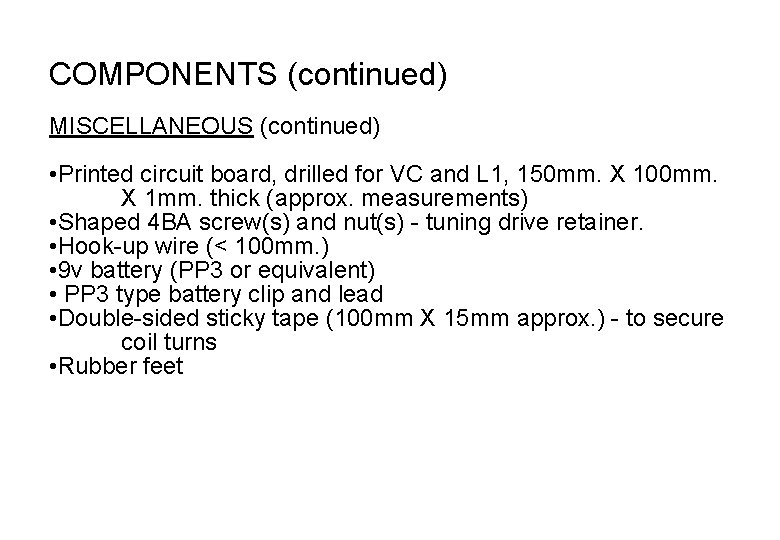 COMPONENTS (continued)

MISCELLANEOUS (continued)

•Printed circuit board, drilled for VC and L1, 150mm. X 100mm. X 1mm. thick (approx. measurements)
•Shaped 4BA screw(s) and nut(s) - tuning drive retainer.
•Hook-up wire (< 100mm.)
•9v battery (PP3 or equivalent)
• PP3 type battery clip and lead
•Double-sided sticky tape (100mm X 15mm approx.) - to secure coil turns
•Rubber feet